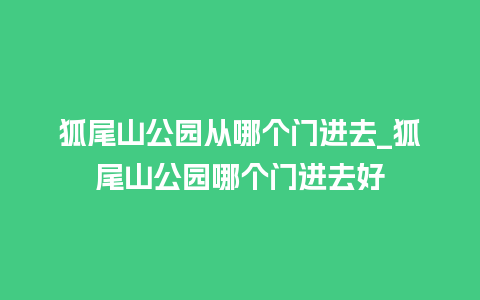 狐尾山公园从哪个门进去_狐尾山公园哪个门进去好